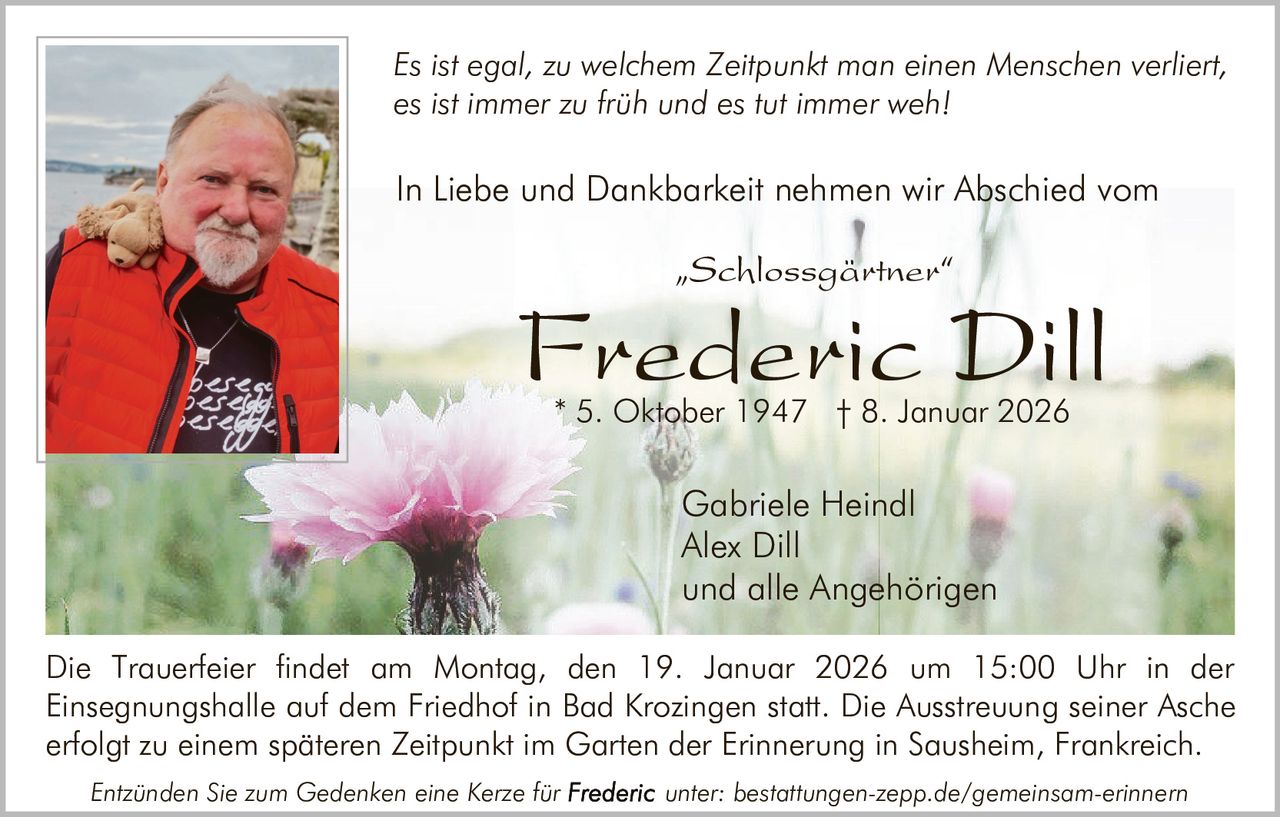 Es ist egal, zu welchem Zeitpunkt man einen Menschen verliert, es ist immer zu früh und es tut immer weh!

In Liebe und Dankbarkeit nehmen wir Abschied vom

„Schlossgärtner“

Frederic Dill

* 5. Oktober 1947 † 8. Januar 2026

Gabriele Heindl
Alex Dill
und alle Angehörigen

Die Trauerfeier findet am Montag, den 19. Januar 2026 um 15:00 Uhr in der Einsegnungshalle auf dem Friedhof in Bad Krozingen statt. Die Ausstreuung seiner Asche erfolgt zu einem späteren Zeitpunkt im Garten der Erinnerung in Sausheim, Frankreich.

Entzünden Sie zum Gedenken eine Kerze für Frederic unter: bestattungen-zepp.de/gemeinsam-erinnern